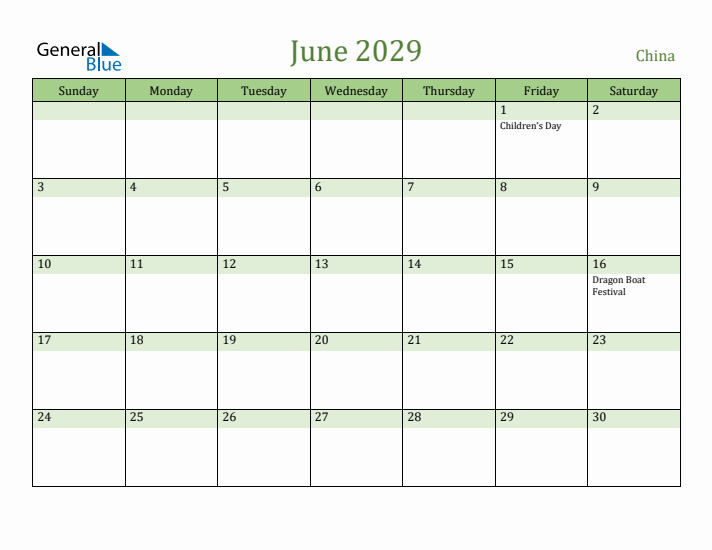 General Blue

June 2029

China

| Sunday | Monday | Tuesday | Wednesday | Thursday | Friday | Saturday |
|---|---|---|---|---|---|---|
| | | | | | 1 Children's Day | 2 |
| 3 | 4 | 5 | 6 | 7 | 8 | 9 |
| 10 | 11 | 12 | 13 | 14 | 15 | 16 Dragon Boat Festival |
| 17 | 18 | 19 | 20 | 21 | 22 | 23 |
| 24 | 25 | 26 | 27 | 28 | 29 | 30 |